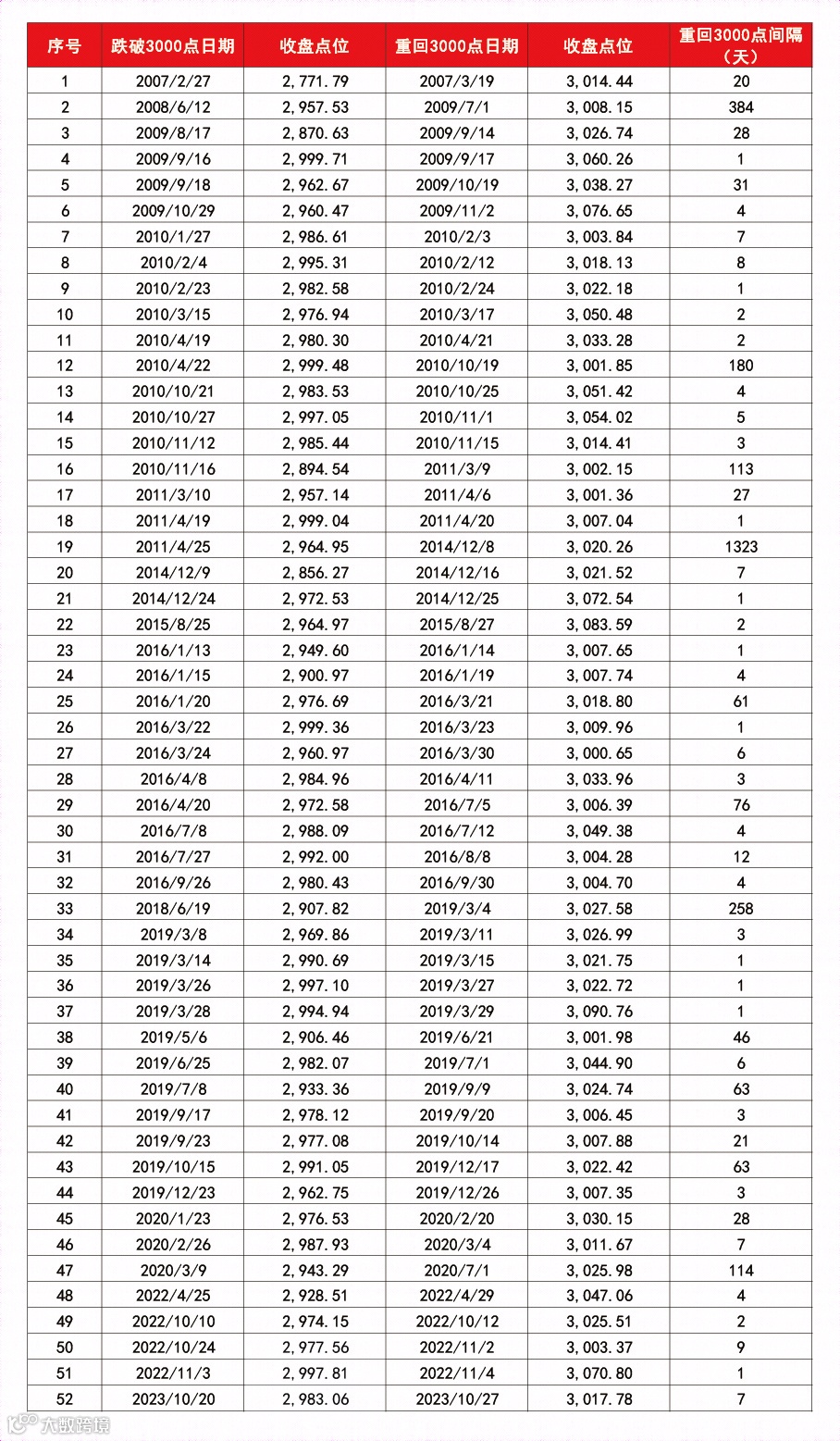 | 序号 | 跌破3000点日期 | 收盘点位 | 重回3000点日期 | 收盘点位 | 重回3000点间隔（天） |
|---|---|---|---|---|---|
| 1 | 2007/2/27 | 2,771.79 | 2007/3/19 | 3,014.44 | 20 |
| 2 | 2008/6/12 | 2,957.53 | 2009/7/1 | 3,008.15 | 384 |
| 3 | 2009/8/17 | 2,870.63 | 2009/9/14 | 3,026.74 | 28 |
| 4 | 2009/9/16 | 2,999.71 | 2009/9/17 | 3,060.26 | 1 |
| 5 | 2009/9/18 | 2,962.67 | 2009/10/19 | 3,038.27 | 31 |
| 6 | 2009/10/29 | 2,960.47 | 2009/11/2 | 3,076.65 | 4 |
| 7 | 2010/1/27 | 2,986.61 | 2010/2/3 | 3,003.84 | 7 |
| 8 | 2010/2/4 | 2,995.31 | 2010/2/12 | 3,018.13 | 8 |
| 9 | 2010/2/23 | 2,982.58 | 2010/2/24 | 3,022.18 | 1 |
| 10 | 2010/3/15 | 2,976.94 | 2010/3/17 | 3,050.48 | 2 |
| 11 | 2010/4/19 | 2,980.30 | 2010/4/21 | 3,033.28 | 2 |
| 12 | 2010/4/22 | 2,999.48 | 2010/10/19 | 3,001.85 | 180 |
| 13 | 2010/10/21 | 2,983.53 | 2010/10/25 | 3,051.42 | 4 |
| 14 | 2010/10/27 | 2,997.05 | 2010/11/1 | 3,054.02 | 5 |
| 15 | 2010/11/12 | 2,985.44 | 2010/11/15 | 3,014.41 | 3 |
| 16 | 2010/11/16 | 2,894.54 | 2011/3/9 | 3,002.15 | 113 |
| 17 | 2011/3/10 | 2,957.14 | 2011/4/6 | 3,001.36 | 27 |
| 18 | 2011/4/19 | 2,999.04 | 2011/4/20 | 3,007.04 | 1 |
| 19 | 2011/4/25 | 2,964.95 | 2014/12/8 | 3,020.26 | 1323 |
| 20 | 2014/12/9 | 2,856.27 | 2014/12/16 | 3,021.52 | 7 |
| 21 | 2014/12/24 | 2,972.53 | 2014/12/25 | 3,072.54 | 1 |
| 22 | 2015/8/25 | 2,964.97 | 2015/8/27 | 3,083.59 | 2 |
| 23 | 2016/1/13 | 2,949.60 | 2016/1/14 | 3,007.65 | 1 |
| 24 | 2016/1/15 | 2,900.97 | 2016/1/19 | 3,007.74 | 4 |
| 25 | 2016/1/20 | 2,976.69 | 2016/3/21 | 3,018.80 | 61 |
| 26 | 2016/3/22 | 2,999.36 | 2016/3/23 | 3,009.96 | 1 |
| 27 | 2016/3/24 | 2,960.97 | 2016/3/30 | 3,000.65 | 6 |
| 28 | 2016/4/8 | 2,984.96 | 2016/4/11 | 3,033.96 | 3 |
| 29 | 2016/4/20 | 2,972.58 | 2016/7/5 | 3,006.39 | 76 |
| 30 | 2016/7/8 | 2,988.09 | 2016/7/12 | 3,049.38 | 4 |
| 31 | 2016/7/27 | 2,992.00 | 2016/8/8 | 3,004.28 | 12 |
| 32 | 2016/9/26 | 2,980.43 | 2016/9/30 | 3,004.70 | 4 |
| 33 | 2018/6/19 | 2,907.82 | 2019/3/4 | 3,027.58 | 258 |
| 34 | 2019/3/8 | 2,969.86 | 2019/3/11 | 3,026.99 | 3 |
| 35 | 2019/3/14 | 2,990.69 | 2019/3/15 | 3,021.75 | 1 |
| 36 | 2019/3/26 | 2,997.10 | 2019/3/27 | 3,022.72 | 1 |
| 37 | 2019/3/28 | 2,994.94 | 2019/3/29 | 3,090.76 | 1 |
| 38 | 2019/5/6 | 2,906.46 | 2019/6/21 | 3,001.98 | 46 |
| 39 | 2019/6/25 | 2,982.07 | 2019/7/1 | 3,044.90 | 6 |
| 40 | 2019/7/8 | 2,933.36 | 2019/9/9 | 3,024.74 | 63 |
| 41 | 2019/9/17 | 2,978.12 | 2019/9/20 | 3,006.45 | 3 |
| 42 | 2019/9/23 | 2,977.08 | 2019/10/14 | 3,007.88 | 21 |
| 43 | 2019/10/15 | 2,991.05 | 2019/12/17 | 3,022.42 | 63 |
| 44 | 2019/12/23 | 2,962.75 | 2019/12/26 | 3,007.35 | 3 |
| 45 | 2020/1/23 | 2,976.53 | 2020/2/20 | 3,030.15 | 28 |
| 46 | 2020/2/26 | 2,987.93 | 2020/3/4 | 3,011.67 | 7 |
| 47 | 2020/3/9 | 2,943.29 | 2020/7/1 | 3,025.98 | 114 |
| 48 | 2022/4/25 | 2,928.51 | 2022/4/29 | 3,047.06 | 4 |
| 49 | 2022/10/10 | 2,974.15 | 2022/10/12 | 3,025.51 | 2 |
| 50 | 2022/10/24 | 2,977.56 | 2022/11/2 | 3,003.37 | 9 |
| 51 | 2022/11/3 | 2,997.81 | 2022/11/4 | 3,070.80 | 1 |
| 52 | 2023/10/20 | 2,983.06 | 2023/10/27 | 3,017.78 | 7 |

大数跨境